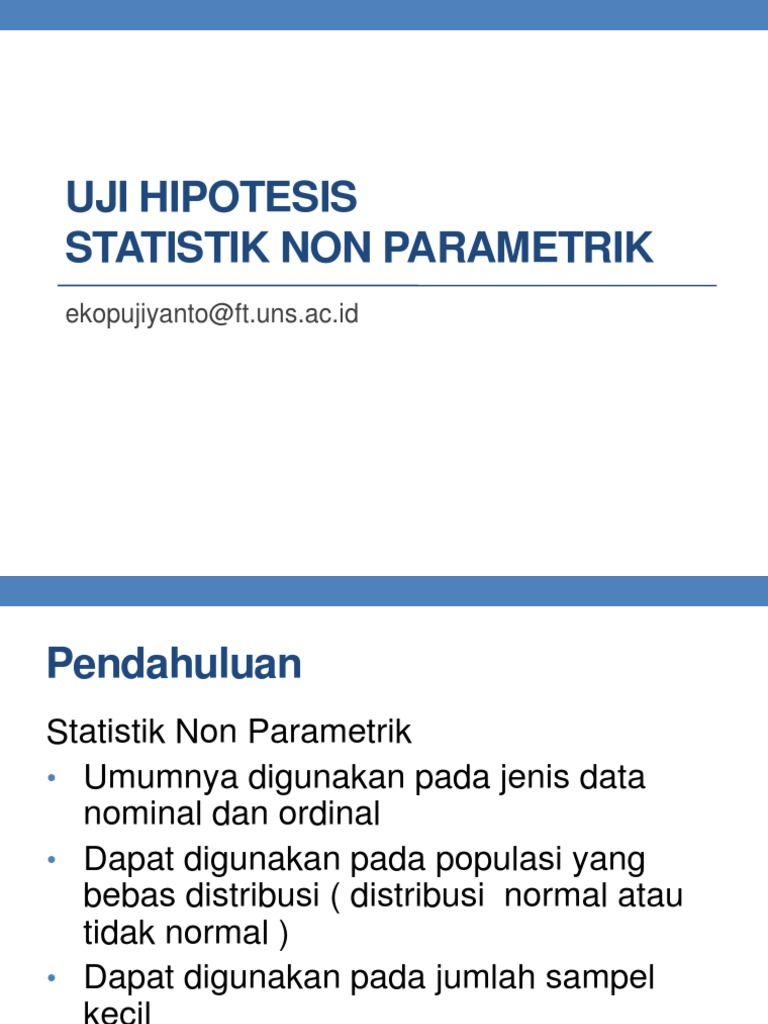 UJI HIPOTESIS
STATISTIK NON PARAMETRIK

ekopujiyanto@ft.uns.ac.id

Pendahuluan

Statistik Non Parametrik

• Umumnya digunakan pada jenis data nominal dan ordinal
• Dapat digunakan pada populasi yang bebas distribusi ( distribusi normal atau tidak normal )
• Dapat digunakan pada jumlah sampel kecil